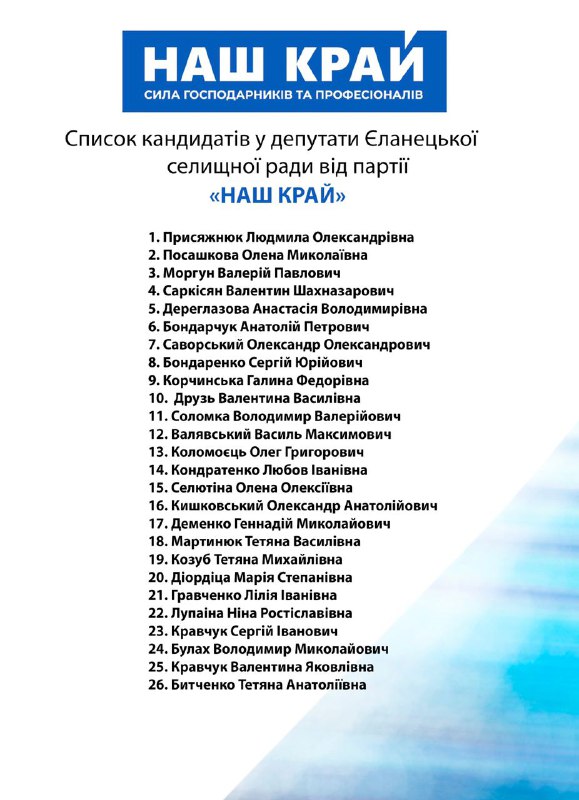 НАШ КРАЙ
СИЛА ГОСПОДАРНИКІВ ТА ПРОФЕСІОНАЛІВ

Список кандидатів у депутати Єланецької селищної ради від партії
«НАШ КРАЙ»

1. Присяжнюк Людмила Олександрівна
2. Посашкова Олена Миколаївна
3. Моргун Валерій Павлович
4. Саркісян Валентин Шахназарович
5. Дереглазова Анастасія Володимирівна
6. Бондарчук Анатолій Петрович
7. Саворський Олександр Олександрович
8. Бондаренко Сергій Юрійович
9. Корчинська Галина Федорівна
10. Друзь Валентина Василівна
11. Соломка Володимир Валерійович
12. Валявський Василь Максимович
13. Коломоєць Олег Григорович
14. Кондратенко Любов Іванівна
15. Селютіна Олена Олексіївна
16. Кишковський Олександр Анатолійович
17. Деменко Геннадій Миколайович
18. Мартинюк Тетяна Василівна
19. Козуб Тетяна Михайлівна
20. Діордіца Марія Степанівна
21. Гравченко Лілія Іванівна
22. Лупаіна Ніна Ростіславівна
23. Кравчук Сергій Іванович
24. Булах Володимир Миколайович
25. Кравчук Валентина Яковлівна
26. Битченко Тетяна Анатоліївна